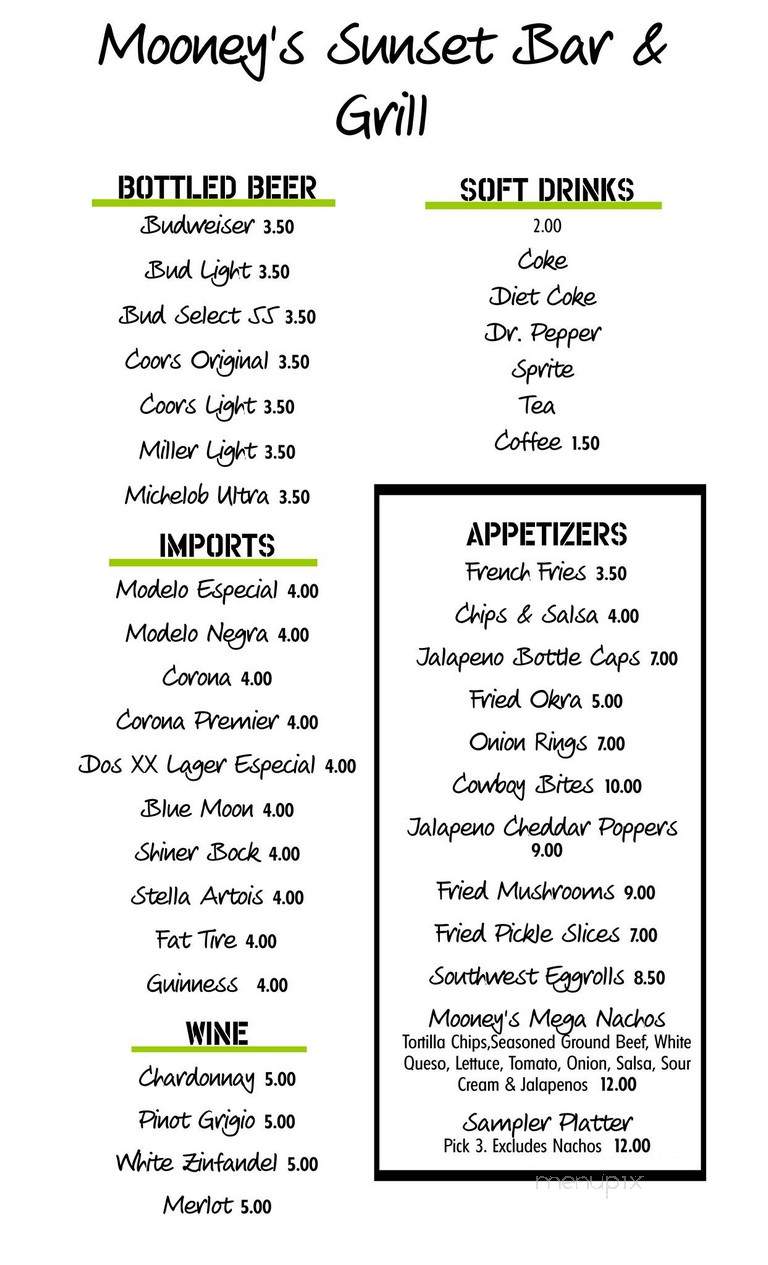 Mooney's Sunset Bar & Grill

BOTTLED BEER
Budweiser 3.50
Bud Light 3.50
Bud Select 55 3.50
Coors Original 3.50
Coors Light 3.50
Miller Light 3.50
Michelob Ultra 3.50

IMPORTS
Modelo Especial 4.00
Modelo Negra 4.00
Corona 4.00
Corona Premier 4.00
Dos XX Lager Especial 4.00
Blue Moon 4.00
Shiner Bock 4.00
Stella Artois 4.00
Fat Tire 4.00
Guinness 4.00

WINE
Chardonnay 5.00
Pinot Grigio 5.00
White Zinfandel 5.00
Merlot 5.00

SOFT DRINKS
2.00
Coke
Diet Coke
Dr. Pepper
Sprite
Tea
Coffee 1.50

APPETIZERS
French Fries 3.50
Chips & Salsa 4.00
Jalapeno Bottle Caps 7.00
Fried Okra 5.00
Onion Rings 7.00
Cowboy Bites 10.00
Jalapeno Cheddar Poppers 9.00
Fried Mushrooms 9.00
Fried Pickle Slices 7.00
Southwest Eggrolls 8.50
Mooney's Mega Nachos
Tortilla Chips,Seasoned Ground Beef, White Queso, Lettuce, Tomato, Onion, Salsa, Sour Cream & Jalapenos 12.00
Sampler Platter
Pick 3. Excludes Nachos 12.00

menupix